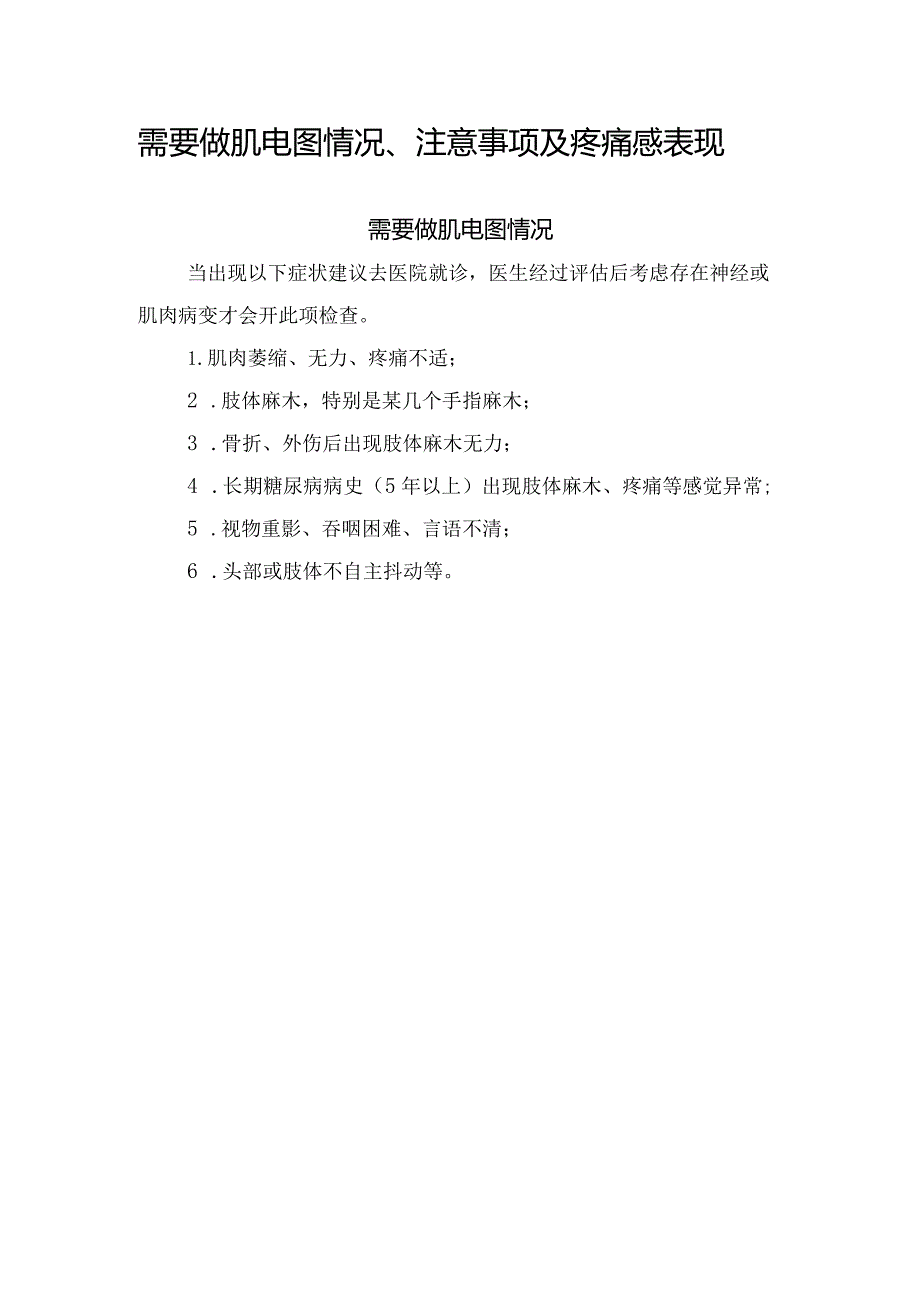 需要做肌电图情况、注意事项及疼痛感表现

需要做肌电图情况

当出现以下症状建议去医院就诊，医生经过评估后考虑存在神经或肌肉病变才会开此项检查。

1.肌肉萎缩、无力、疼痛不适；

2．肢体麻木，特别是某几个手指麻木；

3．骨折、外伤后出现肢体麻木无力；

4．长期糖尿病病史（5年以上）出现肢体麻木、疼痛等感觉异常；

5．视物重影、吞咽困难、言语不清；

6．头部或肢体不自主抖动等。